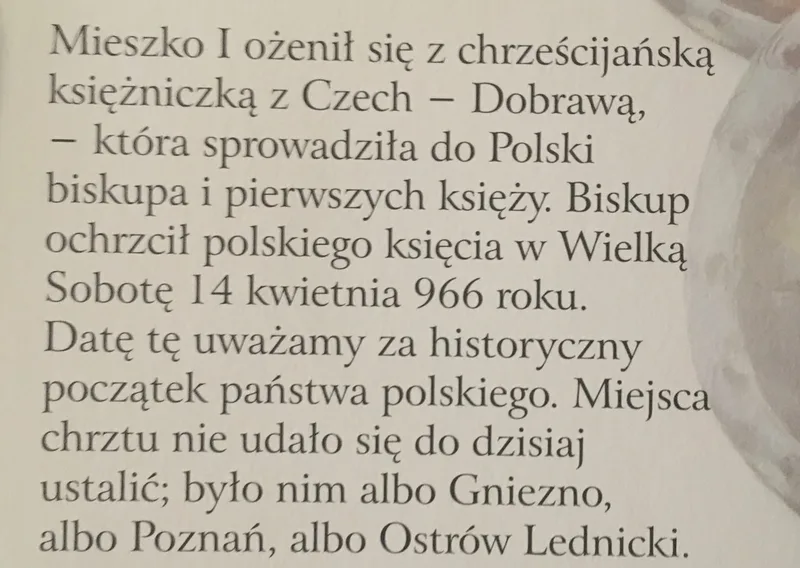 Mieszko I ożenił się z chrześcijańską księżniczką z Czech – Dobrawą, – która sprowadziła do Polski biskupa i pierwszych księży. Biskup ochrzcił polskiego księcia w Wielką Sobotę 14 kwietnia 966 roku. Datę tę uważamy za historyczny początek państwa polskiego. Miejsca chrztu nie udało się do dzisiaj ustalić; było nim albo Gniezno, albo Poznań, albo Ostrów Lednicki.